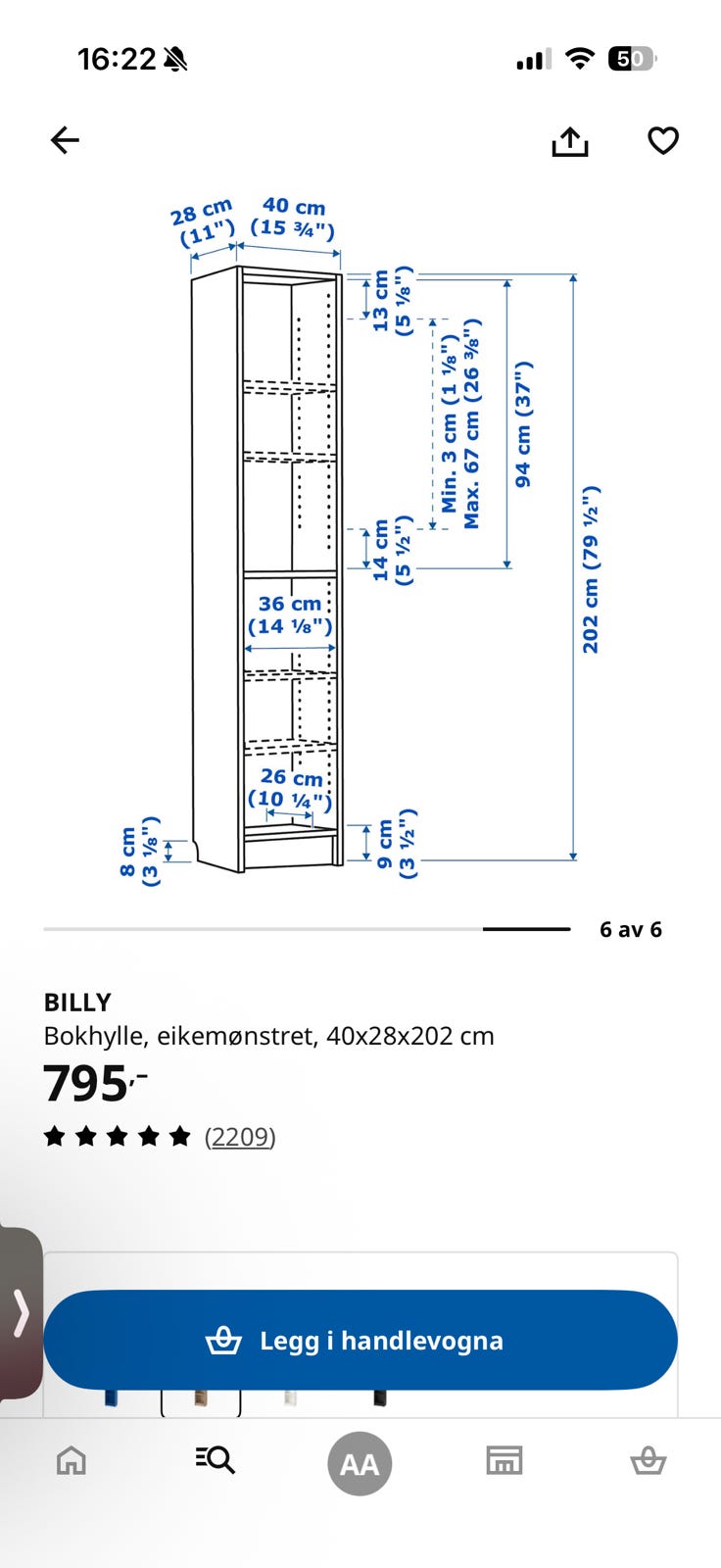 16:22 50

28 cm (11")
40 cm (15 ¾")
13 cm (5 ⅛")
Min. 3 cm (1 ⅛")
Max. 67 cm (26 ⅜")
94 cm (37")
202 cm (79 ½")
14 cm (5 ½")
36 cm (14 ⅛")
26 cm (10 ¼")
8 cm (3 ⅛")
9 cm (3 ½")

6 av 6

BILLY
Bokhylle, eikemønstret, 40x28x202 cm
795,-
(2209)

Legg i handlevogna

AA